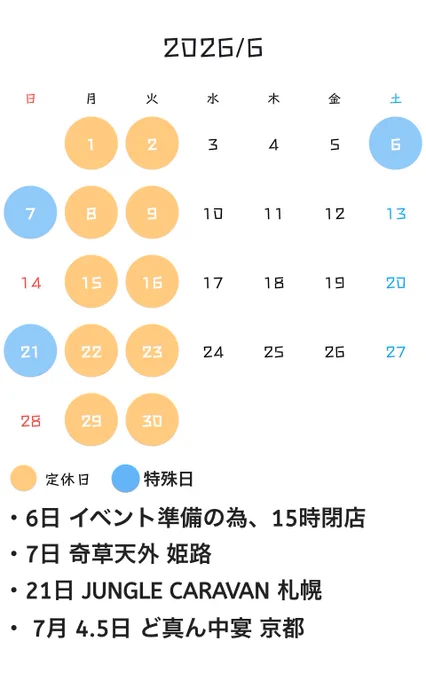 2026/6

| 日 | 月 | 火 | 水 | 木 | 金 | 土 |
|---|---|---|---|---|---|---|
|  | 1 | 2 | 3 | 4 | 5 | 6 |
| 7 | 8 | 9 | 10 | 11 | 12 | 13 |
| 14 | 15 | 16 | 17 | 18 | 19 | 20 |
| 21 | 22 | 23 | 24 | 25 | 26 | 27 |
| 28 | 29 | 30 |  |  |  |  |

定休日 特殊日

• 6日 イベント準備の為、15時閉店
• 7日 奇草天外 姫路
• 21日 JUNGLE CARAVAN 札幌
• 7月 4.5日 ど真ん中宴 京都